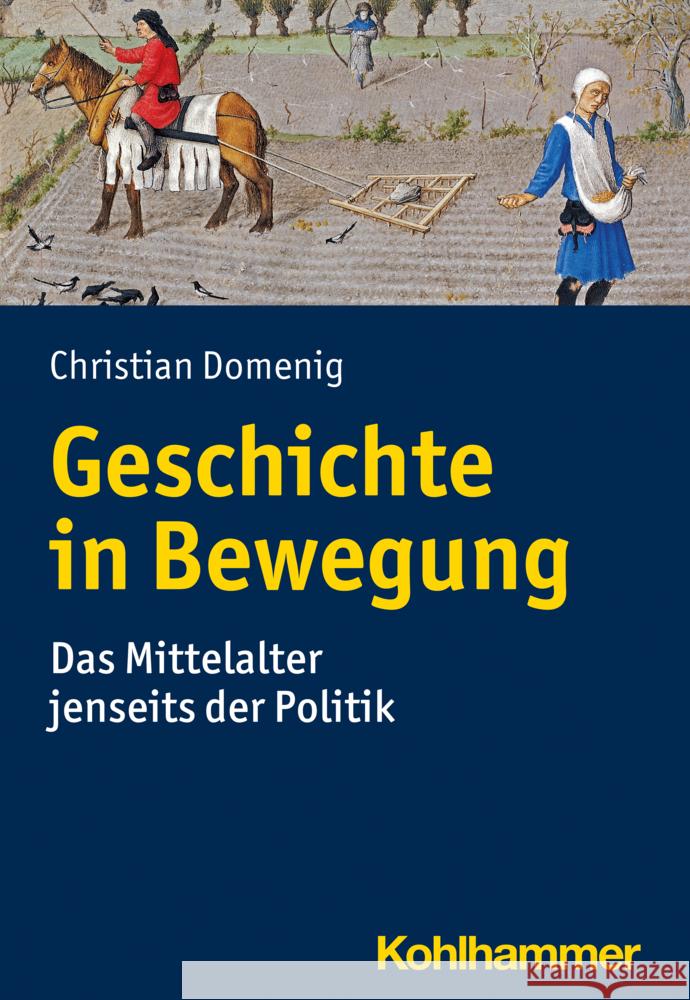 Christian Domenig

Geschichte in Bewegung

Das Mittelalter jenseits der Politik

Kohlhammer